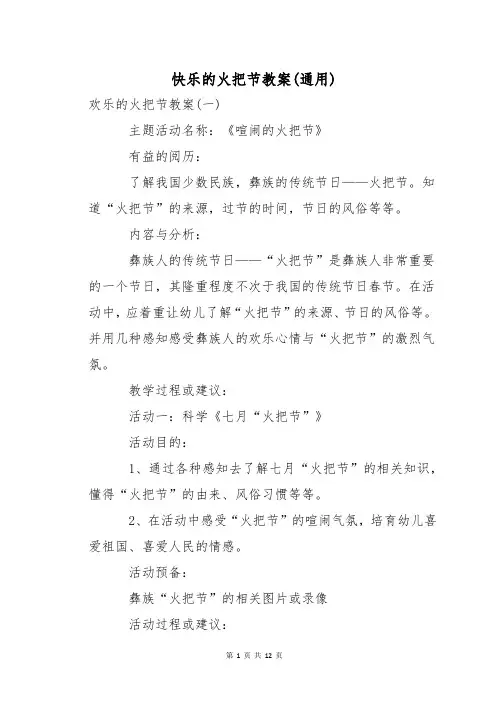 快乐的火把节教案(通用)

欢乐的火把节教案(一)

主题活动名称：《喧闹的火把节》

有益的阅历：

了解我国少数民族，彝族的传统节日——火把节。知道“火把节”的来源，过节的时间，节日的风俗等等。

内容与分析：

彝族人的传统节日——“火把节”是彝族人非常重要的一个节日，其隆重程度不次于我国的传统节日春节。在活动中，应着重让幼儿了解“火把节”的来源、节日的风俗等。并用几种感知感受彝族人的欢乐心情与“火把节”的激烈气氛。

教学过程或建议：

活动一：科学《七月“火把节”》

活动目的：

1、通过各种感知去了解七月“火把节”的相关知识，懂得“火把节”的由来、风俗习惯等等。

2、在活动中感受“火把节”的喧闹气氛，培育幼儿喜爱祖国、喜爱人民的情感。

活动预备：

彝族“火把节”的相关图片或录像

活动过程或建议：

第 1 页 共 12 页